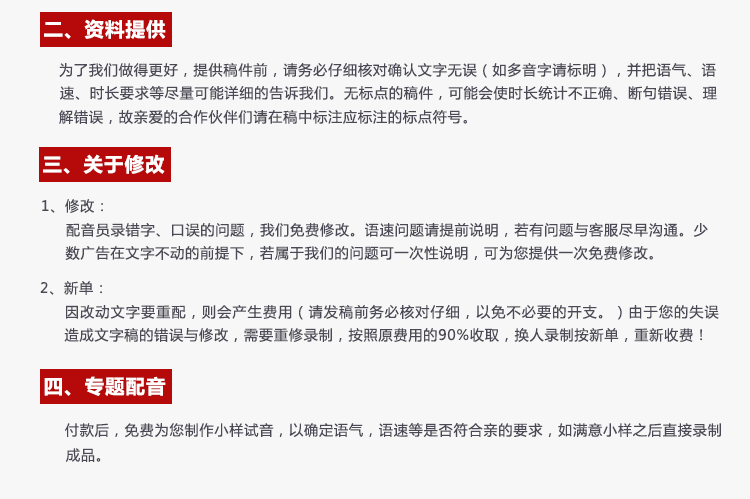 二、资料提供

为了我们做得更好，提供稿件前，请务必仔细核对确认文字无误（如多音字请标明），并把语气、语速、时长要求等尽量可能详细的告诉我们。无标点的稿件，可能会使时长统计不正确、断句错误、理解错误，故亲爱的合作伙伴们请在稿中标注应标注的标点符号。

三、关于修改

1、修改：

配音员录错字、口误的问题，我们免费修改。语速问题请提前说明，若有问题与客服尽早沟通。少数广告在文字不动的前提下，若属于我们的问题可一次性说明，可为您提供一次免费修改。

2、新单：

因改动文字要重配，则会产生费用（请发稿前务必核对仔细，以免不必要的开支。）由于您的失误造成文字稿的错误与修改，需要重修录制，按照原费用的90%收取，换人录制按新单，重新收费！

四、专题配音

付款后，免费为您制作小样试音，以确定语气，语速等是否符合亲的要求，如满意小样之后直接录制成品。